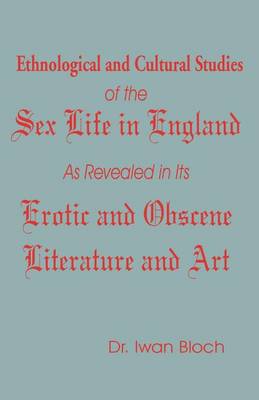 Ethnological and Cultural Studies

of the

Sex Life in England

As Revealed in Its

Erotic and Obscene Literature and Art

Dr. Iwan Bloch